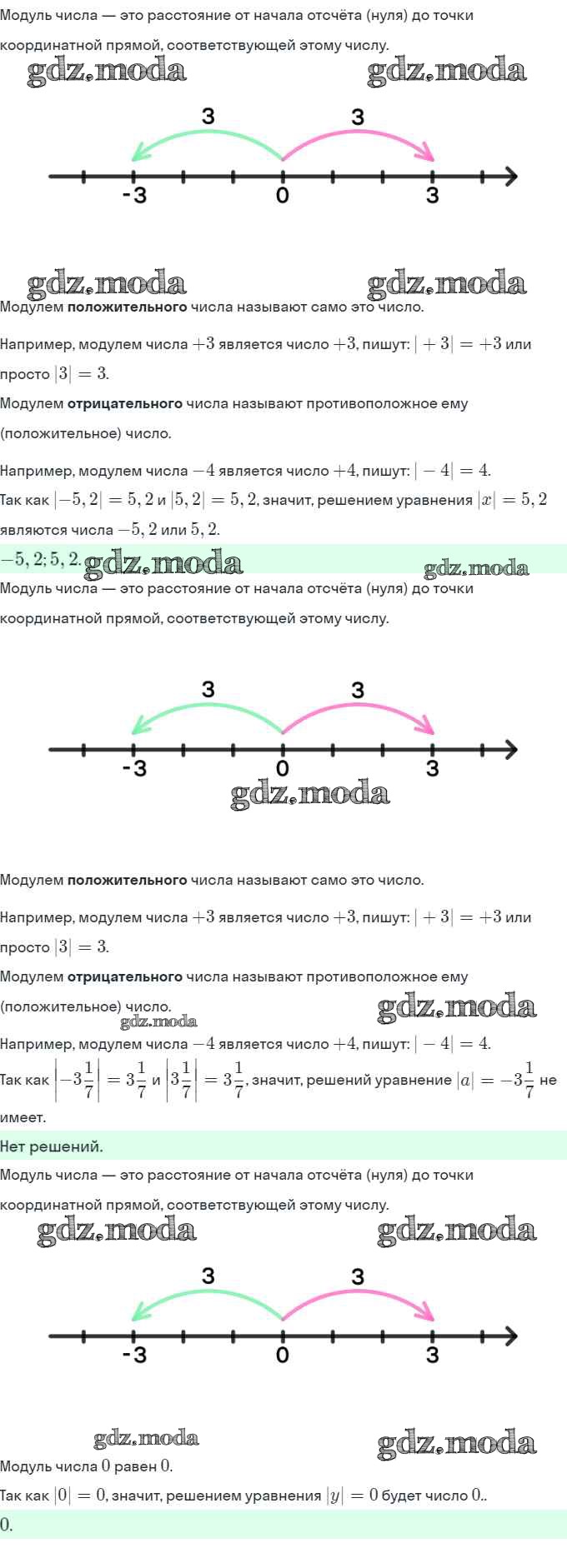 Модуль числа — это расстояние от начала отсчёта (нуля) до точки координатной прямой, соответствующей этому числу.

gdz.moda gdz.moda

3 3
-3 0 3

gdz.moda gdz.moda

Модулем **положительного** числа называют само это число.

Например, модулем числа $+3$ является число $+3$, пишут: $|+3| = +3$ или просто $|3| = 3$.

Модулем **отрицательного** числа называют противоположное ему (положительное) число.

Например, модулем числа $-4$ является число $+4$, пишут: $|-4| = 4$.

Так как $|-5,2| = 5,2$ и $|5,2| = 5,2$, значит, решением уравнения $|x| = 5,2$ являются числа $-5,2$ или $5,2$.

$-5,2; 5,2.$ gdz.moda gdz.moda

Модуль числа — это расстояние от начала отсчёта (нуля) до точки координатной прямой, соответствующей этому числу.

3 3
-3 0 3

gdz.moda

Модулем **положительного** числа называют само это число.

Например, модулем числа $+3$ является число $+3$, пишут: $|+3| = +3$ или просто $|3| = 3$.

Модулем **отрицательного** числа называют противоположное ему (положительное) число.

gdz.moda gdz.moda

Например, модулем числа $-4$ является число $+4$, пишут: $|-4| = 4$.

Так как $\left|-3\frac{1}{7}\right| = 3\frac{1}{7}$ и $\left|3\frac{1}{7}\right| = 3\frac{1}{7}$, значит, решений уравнение $|a| = -3\frac{1}{7}$ не имеет.

Нет решений.

Модуль числа — это расстояние от начала отсчёта (нуля) до точки координатной прямой, соответствующей этому числу.

gdz.moda gdz.moda

3 3
-3 0 3

gdz.moda gdz.moda

Модуль числа $0$ равен $0$.

Так как $|0| = 0$, значит, решением уравнения $|y| = 0$ будет число $0$..

$0.$